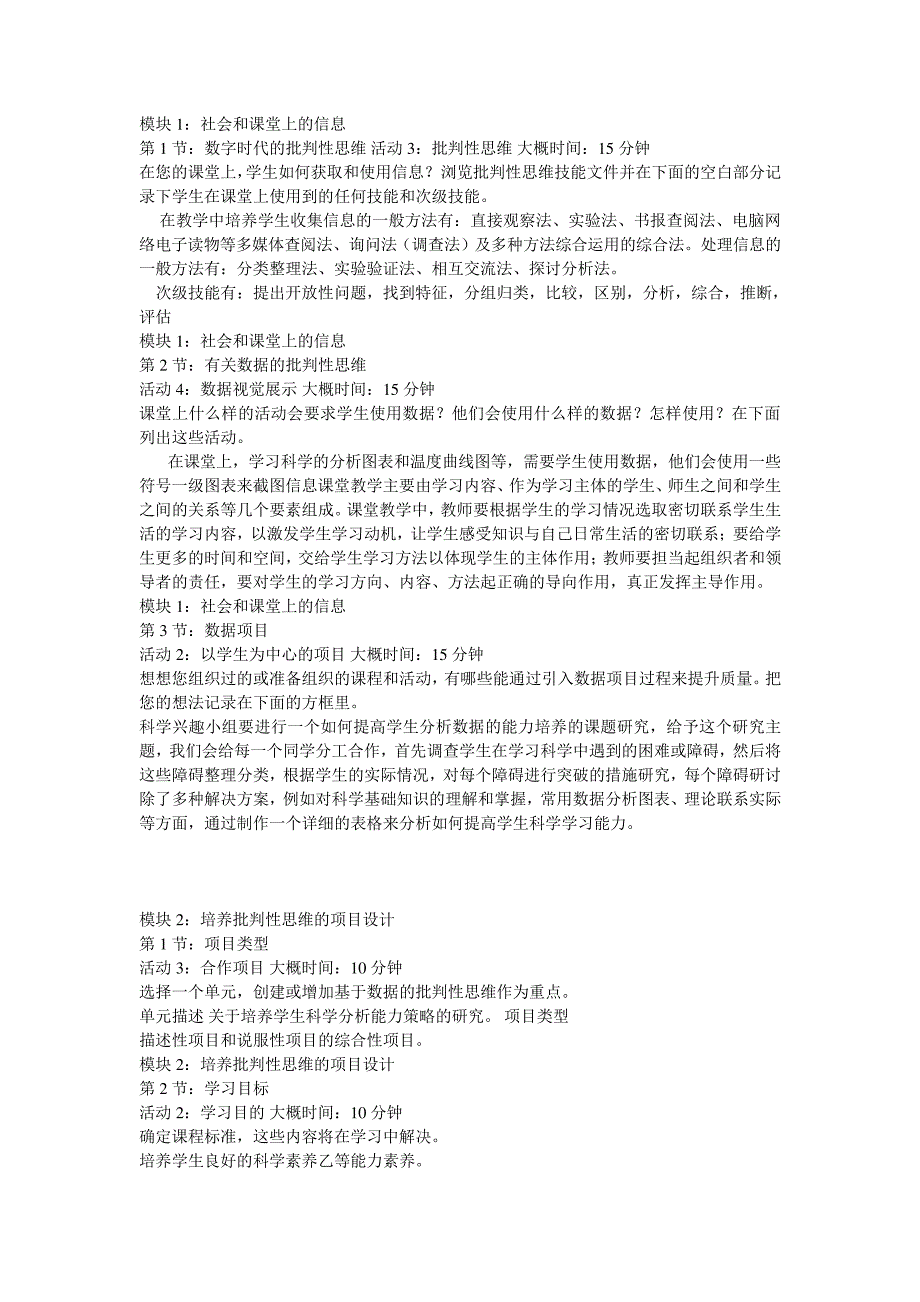 模块 1：社会和课堂上的信息
第 1 节：数字时代的批判性思维 活动 3：批判性思维 大概时间：15 分钟
在您的课堂上，学生如何获取和使用信息？浏览批判性思维技能文件并在下面的空白部分记录下学生在课堂上使用到的任何技能和次级技能。

在教学中培养学生收集信息的一般方法有：直接观察法、实验法、书报查阅法、电脑网络电子读物等多媒体查阅法、询问法（调查法）及多种方法综合运用的综合法。处理信息的一般方法有：分类整理法、实验验证法、相互交流法、探讨分析法。

次级技能有：提出开放性问题，找到特征，分组归类，比较，区别，分析，综合，推断，评估
模块 1：社会和课堂上的信息
第 2 节：有关数据的批判性思维
活动 4：数据视觉展示 大概时间：15 分钟
课堂上什么样的活动会要求学生使用数据？他们会使用什么样的数据？怎样使用？在下面列出这些活动。

在课堂上，学习科学的分析图表和温度曲线图等，需要学生使用数据，他们会使用一些符号一级图表来截图信息课堂教学主要由学习内容、作为学习主体的学生、师生之间和学生之间的关系等几个要素组成。课堂教学中，教师要根据学生的学习情况选取密切联系学生生活的学习内容，以激发学生学习动机，让学生感受知识与自己日常生活的密切联系；要给学生更多的时间和空间，交给学生学习方法以体现学生的主体作用；教师要担当起组织者和领导者的责任，要对学生的学习方向、内容、方法起正确的导向作用，真正发挥主导作用。
模块 1：社会和课堂上的信息
第 3 节：数据项目
活动 2：以学生为中心的项目 大概时间：15 分钟
想想您组织过的或准备组织的课程和活动，有哪些能通过引入数据项目过程来提升质量。把您的想法记录在下面的方框里。
科学兴趣小组要进行一个如何提高学生分析数据的能力培养的课题研究，给予这个研究主题，我们会给每一个同学分工合作，首先调查学生在学习科学中遇到的困难或障碍，然后将这些障碍整理分类，根据学生的实际情况，对每个障碍进行突破的措施研究，每个障碍研讨除了多种解决方案，例如对科学基础知识的理解和掌握，常用数据分析图表、理论联系实际等方面，通过制作一个详细的表格来分析如何提高学生科学学习能力。

模块 2：培养批判性思维的项目设计
第 1 节：项目类型
活动 3：合作项目 大概时间：10 分钟
选择一个单元，创建或增加基于数据的批判性思维作为重点。
单元描述 关于培养学生科学分析能力策略的研究。 项目类型
描述性项目和说服性项目的综合性项目。
模块 2：培养批判性思维的项目设计
第 2 节：学习目标
活动 2：学习目的 大概时间：10 分钟
确定课程标准，这些内容将在学习中解决。
培养学生良好的科学素养乙等能力素养。